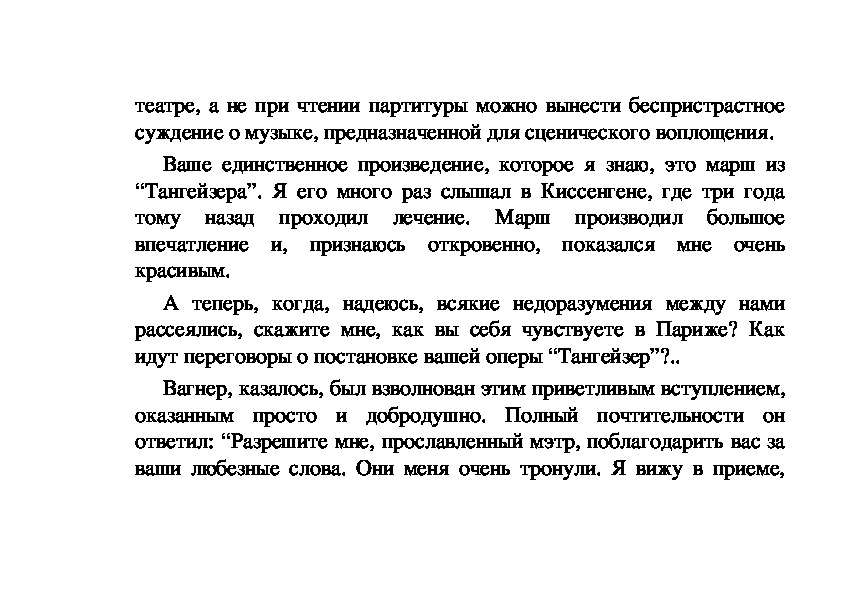 театре, а не при чтении партитуры можно вынести беспристрастное суждение о музыке, предназначенной для сценического воплощения.

Ваше единственное произведение, которое я знаю, это марш из “Тангейзера”. Я его много раз слышал в Киссенгене, где три года тому назад проходил лечение. Марш производил большое впечатление и, признаюсь откровенно, показался мне очень красивым.

А теперь, когда, надеюсь, всякие недоразумения между нами рассеялись, скажите мне, как вы себя чувствуете в Париже? Как идут переговоры о постановке вашей оперы “Тангейзер”?..

Вагнер, казалось, был взволнован этим приветливым вступлением, оказанным просто и добродушно. Полный почтительности он ответил: “Разрешите мне, прославленный мэтр, поблагодарить вас за ваши любезные слова. Они меня очень тронули. Я вижу в приеме,